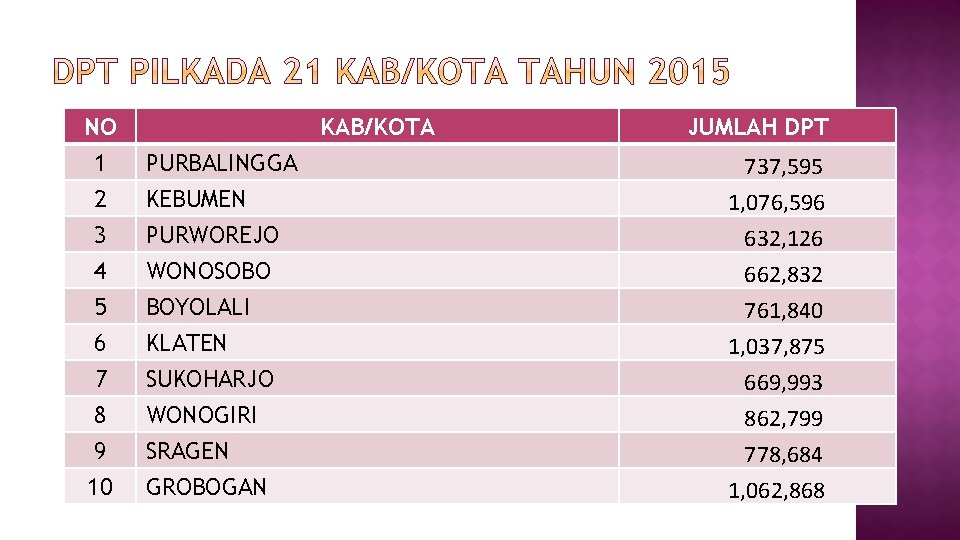 DPT PILKADA 21 KAB/KOTA TAHUN 2015

| NO | KAB/KOTA | JUMLAH DPT |
|---|---|---|
| 1 | PURBALINGGA | 737,595 |
| 2 | KEBUMEN | 1,076,596 |
| 3 | PURWOREJO | 632,126 |
| 4 | WONOSOBO | 662,832 |
| 5 | BOYOLALI | 761,840 |
| 6 | KLATEN | 1,037,875 |
| 7 | SUKOHARJO | 669,993 |
| 8 | WONOGIRI | 862,799 |
| 9 | SRAGEN | 778,684 |
| 10 | GROBOGAN | 1,062,868 |